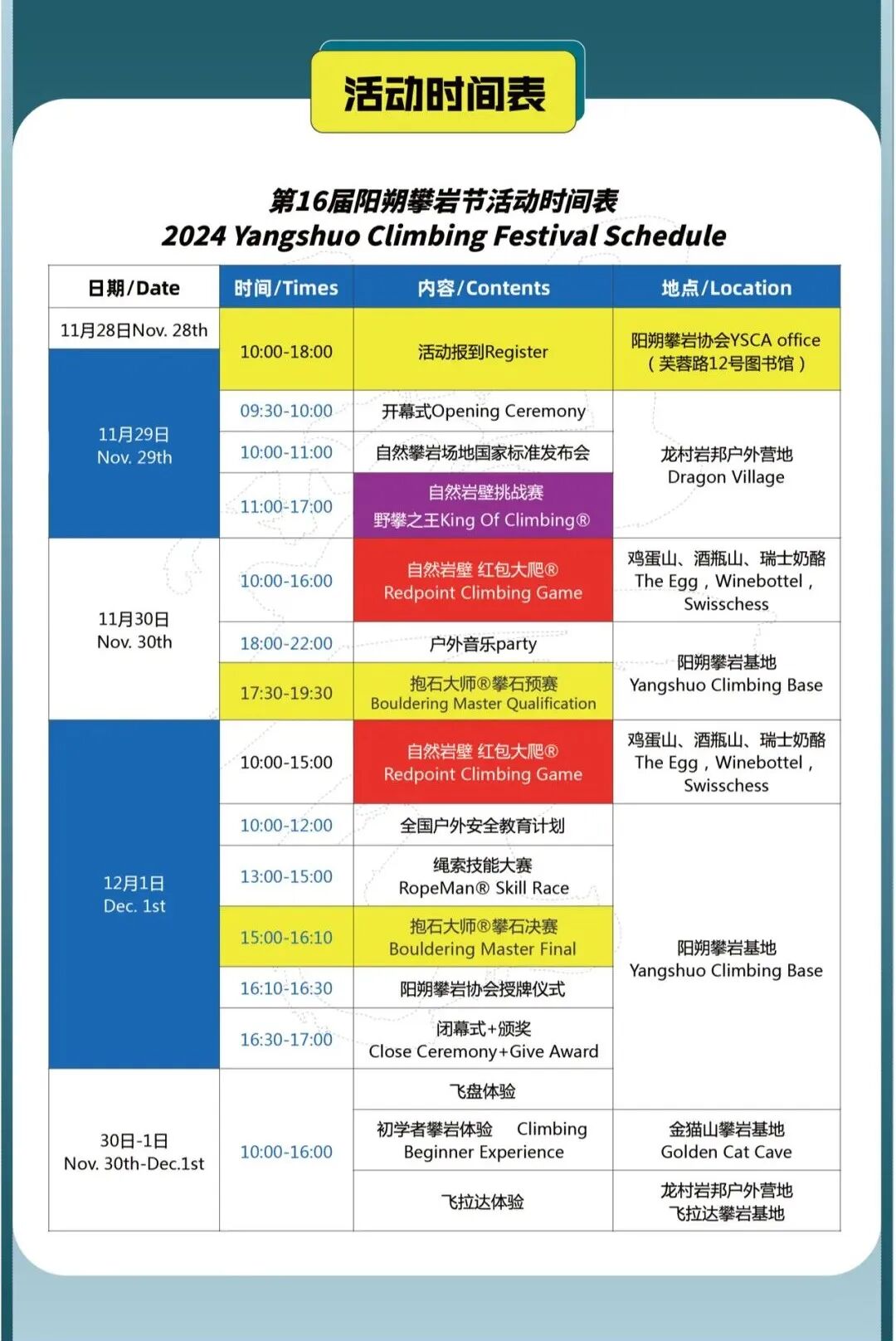 活动时间表

第16届阳朔攀岩节活动时间表
2024 Yangshuo Climbing Festival Schedule

| 日期/Date | 时间/Times | 内容/Contents | 地点/Location |
|---|---|---|---|
| 11月28日Nov. 28th | 10:00-18:00 | 活动报到Register | 阳朔攀岩协会YSCA office（芙蓉路12号图书馆） |
| 11月29日 Nov. 29th | 09:30-10:00 | 开幕式Opening Ceremony | 龙村岩邦户外营地 Dragon Village |
| | 10:00-11:00 | 自然攀岩场地国家标准发布会 | |
| | 11:00-17:00 | 自然岩壁挑战赛 野攀之王King Of Climbing® | |
| 11月30日 Nov. 30th | 10:00-16:00 | 自然岩壁 红包大爬® Redpoint Climbing Game | 鸡蛋山、酒瓶山、瑞士奶酪 The Egg，Winebottel，Swisschess |
| | 18:00-22:00 | 户外音乐party | 阳朔攀岩基地 Yangshuo Climbing Base |
| | 17:30-19:30 | 抱石大师®攀石预赛 Bouldering Master Qualification | |
| 12月1日 Dec. 1st | 10:00-15:00 | 自然岩壁 红包大爬® Redpoint Climbing Game | 鸡蛋山、酒瓶山、瑞士奶酪 The Egg，Winebottel，Swisschess |
| | 10:00-12:00 | 全国户外安全教育计划 | 阳朔攀岩基地 Yangshuo Climbing Base |
| | 13:00-15:00 | 绳索技能大赛 RopeMan® Skill Race | |
| | 15:00-16:10 | 抱石大师®攀石决赛 Bouldering Master Final | |
| | 16:10-16:30 | 阳朔攀岩协会授牌仪式 | |
| | 16:30-17:00 | 闭幕式+颁奖 Close Ceremony+Give Award | |
| 30日-1日 Nov. 30th-Dec.1st | 10:00-16:00 | 飞盘体验 | |
| | | 初学者攀岩体验 Climbing Beginner Experience | 金猫山攀岩基地 Golden Cat Cave |
| | | 飞拉达体验 | 龙村岩邦户外营地 飞拉达攀岩基地 |